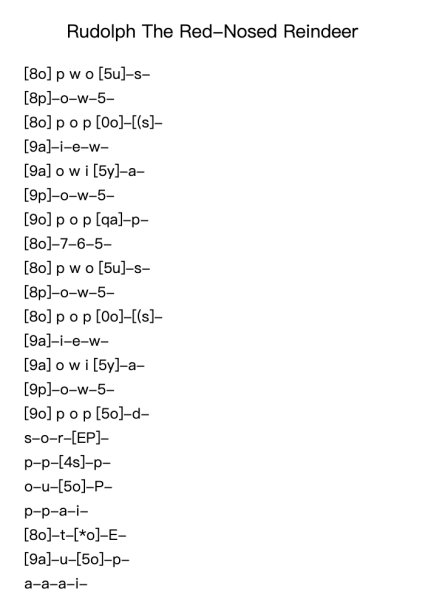 Rudolph The Red-Nosed Reindeer

[8o] p w o [5u]-s-
[8p]-o-w-5-
[8o] p o p [0o]-[(s]-
[9a]-i-e-w-
[9a] o w i [5y]-a-
[9p]-o-w-5-
[9o] p o p [qa]-p-
[8o]-7-6-5-
[8o] p w o [5u]-s-
[8p]-o-w-5-
[8o] p o p [0o]-[(s]-
[9a]-i-e-w-
[9a] o w i [5y]-a-
[9p]-o-w-5-
[9o] p o p [5o]-d-
s-o-r-[EP]-
p-p-[4s]-p-
o-u-[5o]-P-
p-p-a-i-
[8o]-t-[*o]-E-
[9a]-u-[5o]-p-
a-a-a-i-